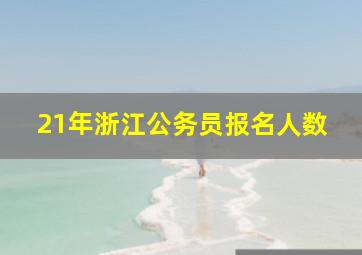 21年浙江公务员报名人数